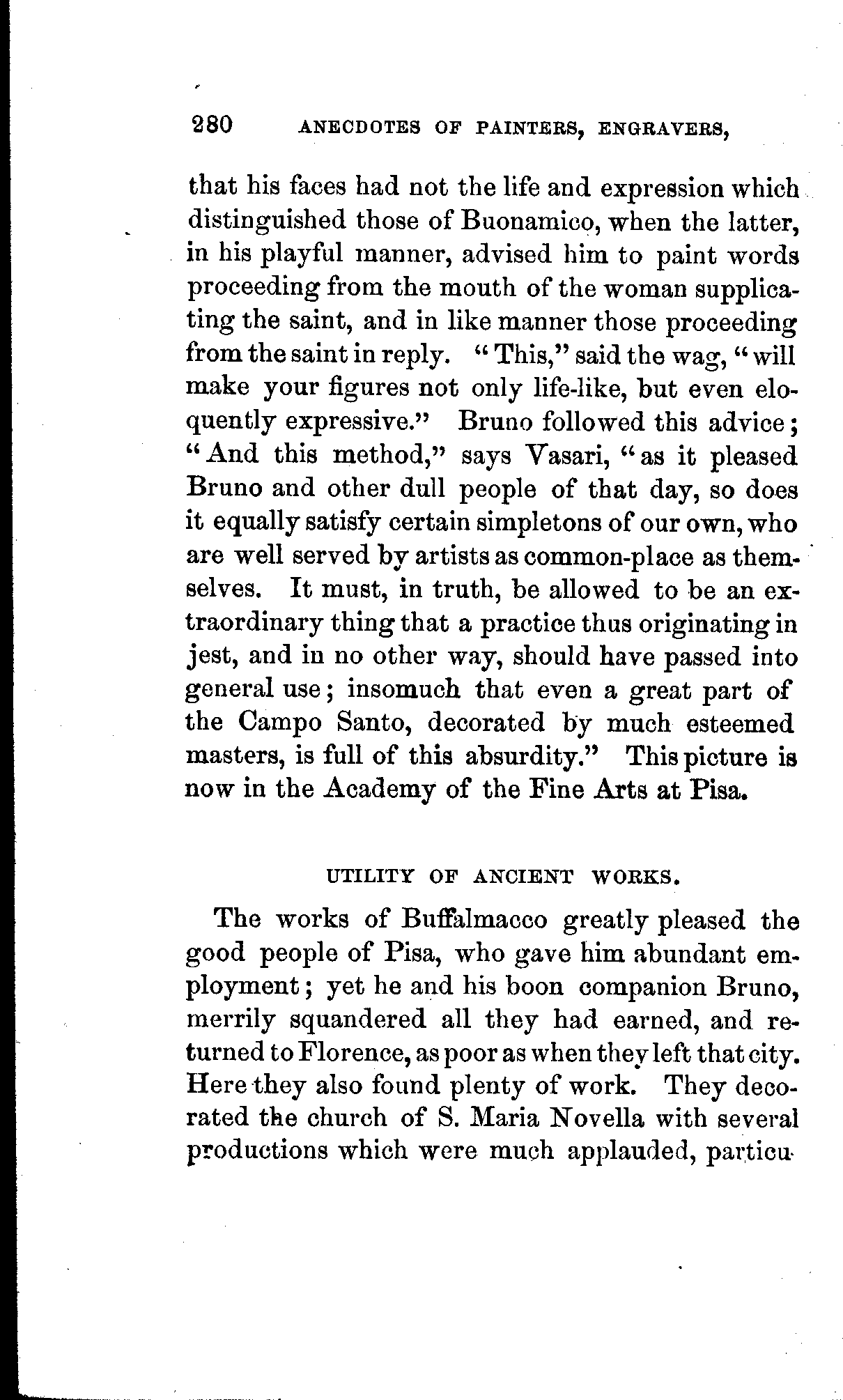 280 ANECDOTES OF PAINTERS, ENGRAVERS,

that his faces had not the life and expression which distinguished those of Buonamico, when the latter, in his playful manner, advised him to paint words proceeding from the mouth of the woman supplicating the saint, and in like manner those proceeding from the saint in reply. "This," said the wag, "will make your figures not only life-like, but even eloquently expressive." Bruno followed this advice; "And this method," says Vasari, "as it pleased Bruno and other dull people of that day, so does it equally satisfy certain simpletons of our own, who are well served by artists as common-place as themselves. It must, in truth, be allowed to be an extraordinary thing that a practice thus originating in jest, and in no other way, should have passed into general use; insomuch that even a great part of the Campo Santo, decorated by much esteemed masters, is full of this absurdity." This picture is now in the Academy of the Fine Arts at Pisa.

UTILITY OF ANCIENT WORKS.

The works of Buffalmacco greatly pleased the good people of Pisa, who gave him abundant employment; yet he and his boon companion Bruno, merrily squandered all they had earned, and returned to Florence, as poor as when they left that city. Here they also found plenty of work. They decorated the church of S. Maria Novella with several productions which were much applauded, particu-